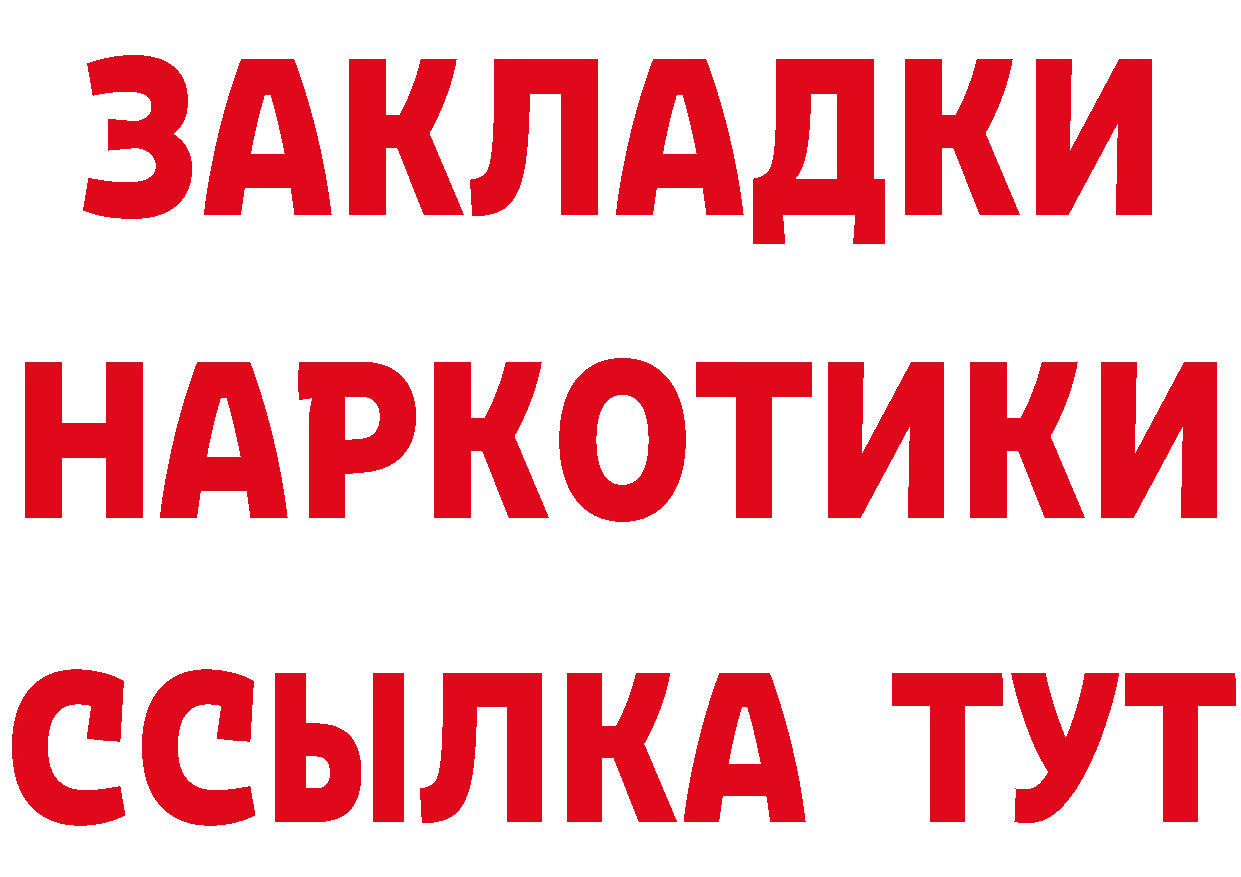 ЗАКЛАДКИ
НАРКОТИКИ
ССЫЛКА ТУТ